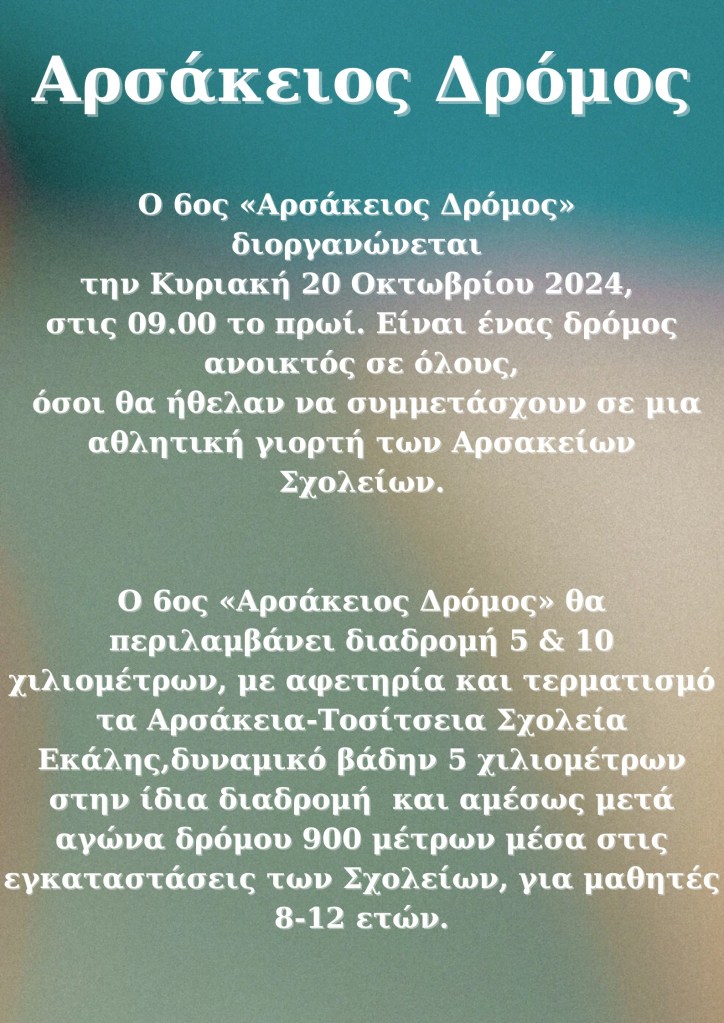 Αρσάκειος Δρόμος

Ο 6ος «Αρσάκειος Δρόμος» διοργανώνεται την Κυριακή 20 Οκτωβρίου 2024, στις 09.00 το πρωί. Είναι ένας δρόμος ανοικτός σε όλους, όσοι θα ήθελαν να συμμετάσχουν σε μια αθλητική γιορτή των Αρσακείων Σχολείων.

Ο 6ος «Αρσάκειος Δρόμος» θα περιλαμβάνει διαδρομή 5 & 10 χιλιομέτρων, με αφετηρία και τερματισμό τα Αρσάκεια-Τοσίτσεια Σχολεία Εκάλης,δυναμικό βάδην 5 χιλιομέτρων στην ίδια διαδρομή και αμέσως μετά αγώνα δρόμου 900 μέτρων μέσα στις εγκαταστάσεις των Σχολείων, για μαθητές 8-12 ετών.